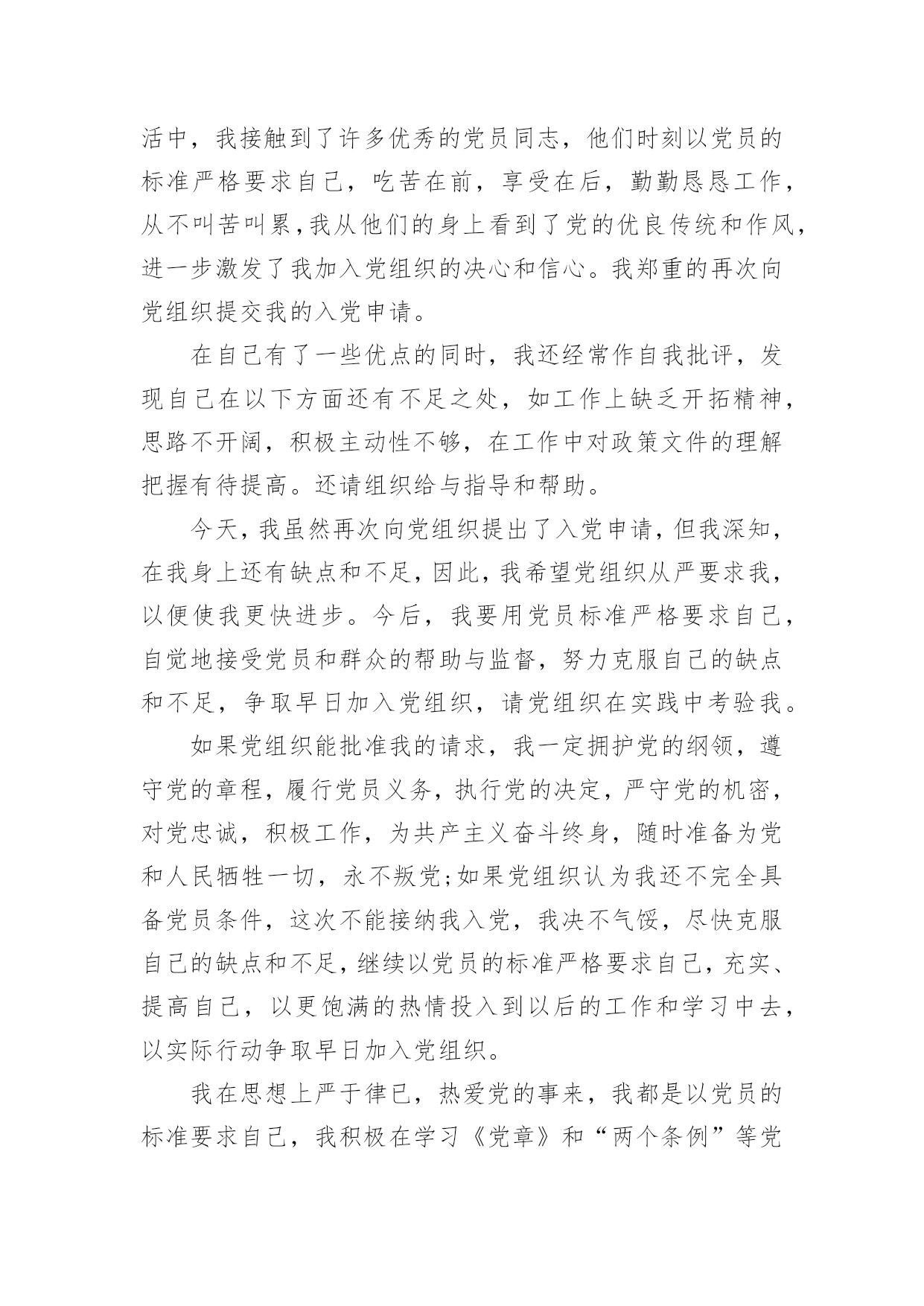 活中，我接触到了许多优秀的党员同志，他们时刻以党员的标准严格要求自己，吃苦在前，享受在后，勤勤恳恳工作，从不叫苦叫累，我从他们的身上看到了党的优良传统和作风，进一步激发了我加入党组织的决心和信心。我郑重的再次向党组织提交我的入党申请。

在自己有了一些优点的同时，我还经常作自我批评，发现自己在以下方面还有不足之处，如工作上缺乏开拓精神，思路不开阔，积极主动性不够，在工作中对政策文件的理解把握有待提高。还请组织给与指导和帮助。

今天，我虽然再次向党组织提出了入党申请，但我深知，在我身上还有缺点和不足，因此，我希望党组织从严要求我，以便使我更快进步。今后，我要用党员标准严格要求自己，自觉地接受党员和群众的帮助与监督，努力克服自己的缺点和不足，争取早日加入党组织，请党组织在实践中考验我。

如果党组织能批准我的请求，我一定拥护党的纲领，遵守党的章程，履行党员义务，执行党的决定，严守党的机密，对党忠诚，积极工作，为共产主义奋斗终身，随时准备为党和人民牺牲一切，永不叛党;如果党组织认为我还不完全具备党员条件，这次不能接纳我入党，我决不气馁，尽快克服自己的缺点和不足，继续以党员的标准严格要求自己，充实、提高自己，以更饱满的热情投入到以后的工作和学习中去，以实际行动争取早日加入党组织。

我在思想上严于律已，热爱党的事来，我都是以党员的标准要求自己，我积极在学习《党章》和“两个条例”等党